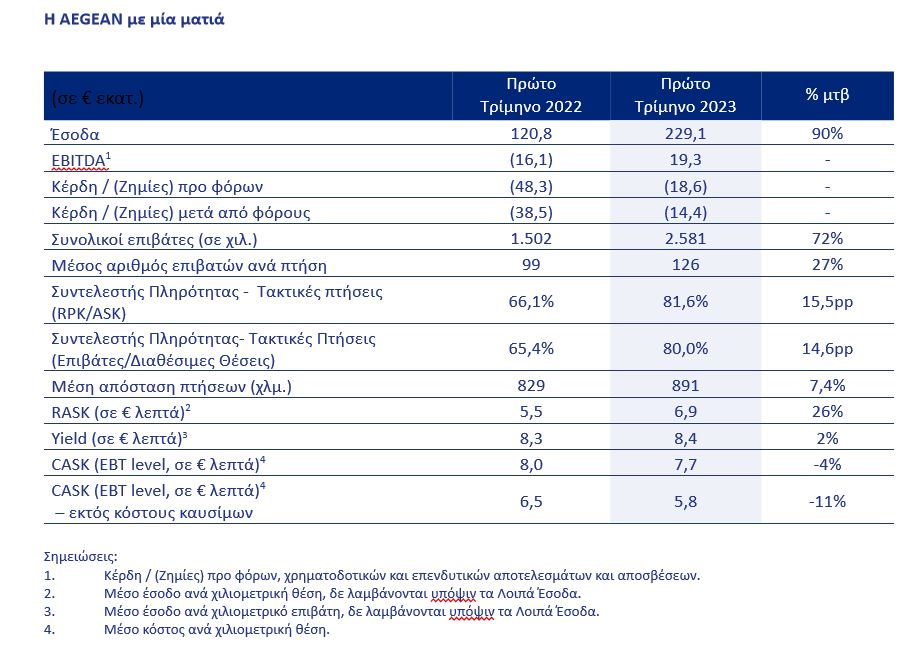 Η AEGEAN με μία ματιά

| (σε € εκατ.) | Πρώτο Τρίμηνο 2022 | Πρώτο Τρίμηνο 2023 | % μτβ |
|---|---|---|---|
| Έσοδα | 120,8 | 229,1 | 90% |
| EBITDA$^1$ | (16,1) | 19,3 | - |
| Κέρδη / (Ζημίες) προ φόρων | (48,3) | (18,6) | - |
| Κέρδη / (Ζημίες) μετά από φόρους | (38,5) | (14,4) | - |
| Συνολικοί επιβάτες (σε χιλ.) | 1.502 | 2.581 | 72% |
| Μέσος αριθμός επιβατών ανά πτήση | 99 | 126 | 27% |
| Συντελεστής Πληρότητας - Τακτικές πτήσεις (RPK/ASK) | 66,1% | 81,6% | 15,5pp |
| Συντελεστής Πληρότητας- Τακτικές Πτήσεις (Επιβάτες/Διαθέσιμες Θέσεις) | 65,4% | 80,0% | 14,6pp |
| Μέση απόσταση πτήσεων (χλμ.) | 829 | 891 | 7,4% |
| RASK (σε € λεπτά)$^2$ | 5,5 | 6,9 | 26% |
| Yield (σε € λεπτά)$^3$ | 8,3 | 8,4 | 2% |
| CASK (EBT level, σε € λεπτά)$^4$ | 8,0 | 7,7 | -4% |
| CASK (EBT level, σε € λεπτά)$^4$ – εκτός κόστους καυσίμων | 6,5 | 5,8 | -11% |

Σημειώσεις:
1. Κέρδη / (Ζημίες) προ φόρων, χρηματοδοτικών και επενδυτικών αποτελεσμάτων και αποσβέσεων.
2. Μέσο έσοδο ανά χιλιομετρική θέση, δε λαμβάνονται υπόψιν τα Λοιπά Έσοδα.
3. Μέσο έσοδο ανά χιλιομετρικό επιβάτη, δε λαμβάνονται υπόψιν τα Λοιπά Έσοδα.
4. Μέσο κόστος ανά χιλιομετρική θέση.